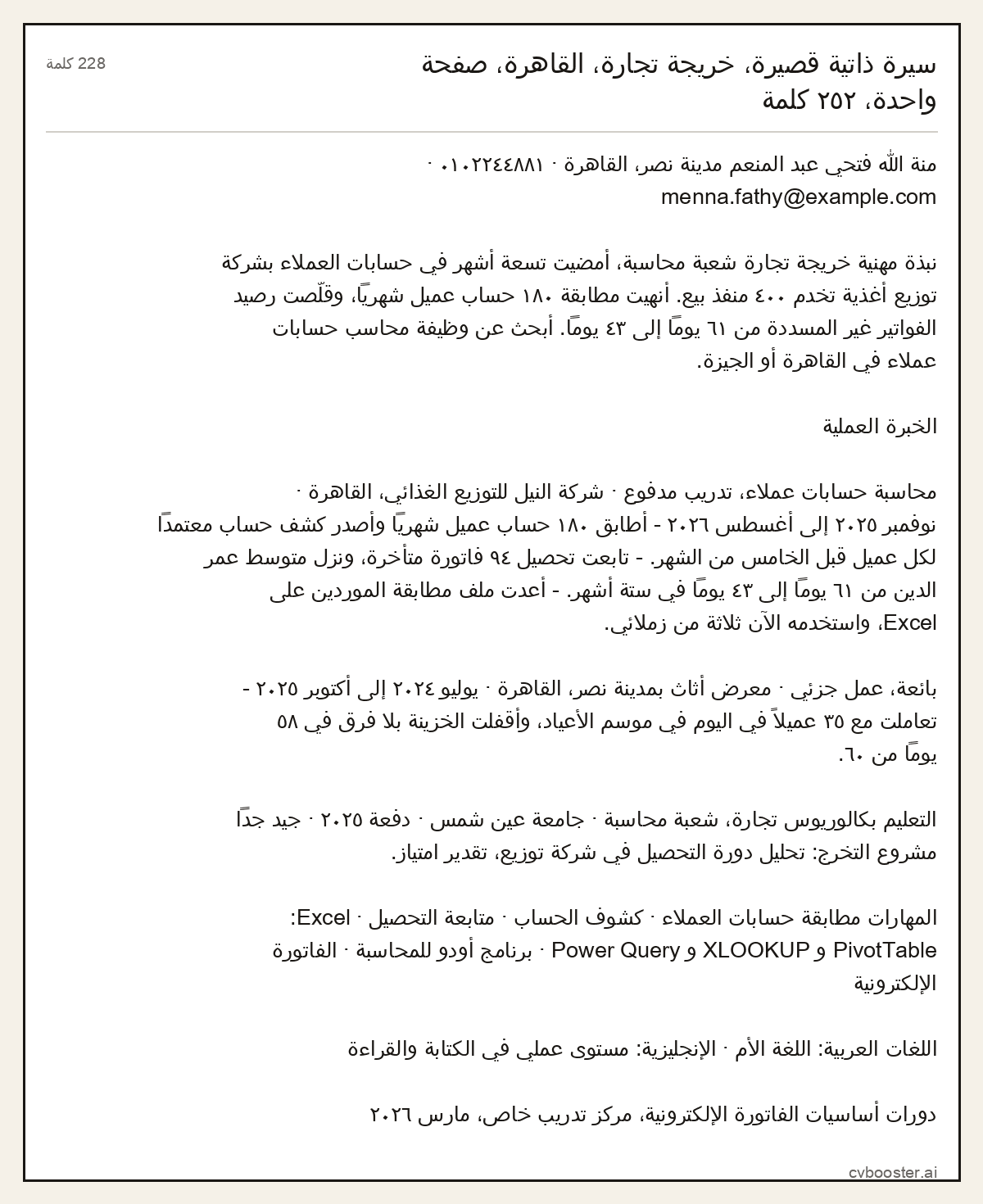 سيرة ذاتية قصيرة، خريجة تجارة، القاهرة، صفحة واحدة، ٢٥٢ كلمة

228 كلمة

منة الله فتحي عبد المنعم مدينة نصر، القاهرة · ٠١٠٢٢٤٤٨٨١ · menna.fathy@example.com

نبذة مهنية خريجة تجارة شعبة محاسبة، أمضيت تسعة أشهر في حسابات العملاء بشركة توزيع أغذية تخدم ٤٠٠ منفذ بيع. أنهيت مطابقة ١٨٠ حساب عميل شهريًا، وقلّصت رصيد الفواتير غير المسددة من ٦١ يومًا إلى ٤٣ يومًا. أبحث عن وظيفة محاسب حسابات عملاء في القاهرة أو الجيزة.

الخبرة العملية

محاسبة حسابات عملاء، تدريب مدفوع · شركة النيل للتوزيع الغذائي، القاهرة · نوفمبر ٢٠٢٥ إلى أغسطس ٢٠٢٦ - أطابق ١٨٠ حساب عميل شهريًا وأصدر كشف حساب معتمدًا لكل عميل قبل الخامس من الشهر. - تابعت تحصيل ٩٤ فاتورة متأخرة، ونزل متوسط عمر الدين من ٦١ يومًا إلى ٤٣ يومًا في ستة أشهر. - أعدت ملف مطابقة الموردين على Excel، واستخدمه الآن ثلاثة من زملائي.

بائعة، عمل جزئي · معرض أثاث بمدينة نصر، القاهرة · يوليو ٢٠٢٤ إلى أكتوبر ٢٠٢٥ - تعاملت مع ٣٥ عميلاً في اليوم في موسم الأعياد، وأقفلت الخزينة بلا فرق في ٥٨ يومًا من ٦٠.

التعليم بكالوريوس تجارة، شعبة محاسبة · جامعة عين شمس · دفعة ٢٠٢٥ · جيد جدًا مشروع التخرج: تحليل دورة التحصيل في شركة توزيع، تقدير امتياز.

المهارات مطابقة حسابات العملاء · كشوف الحساب · متابعة التحصيل · Excel: PivotTable و XLOOKUP و Power Query · برنامج أودو للمحاسبة · الفاتورة الإلكترونية

اللغات العربية: اللغة الأم · الإنجليزية: مستوى عملي في الكتابة والقراءة

دورات أساسيات الفاتورة الإلكترونية، مركز تدريب خاص، مارس ٢٠٢٦

cvbooster.ai